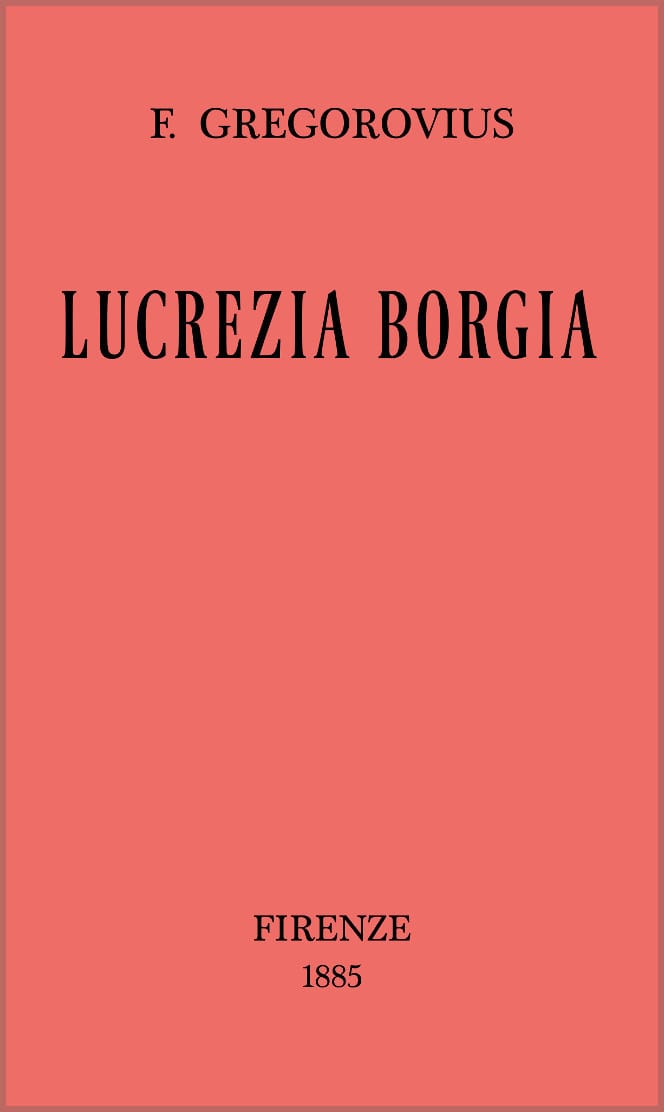 F. GREGOROVIUS

LUCREZIA BORGIA

FIRENZE
1885